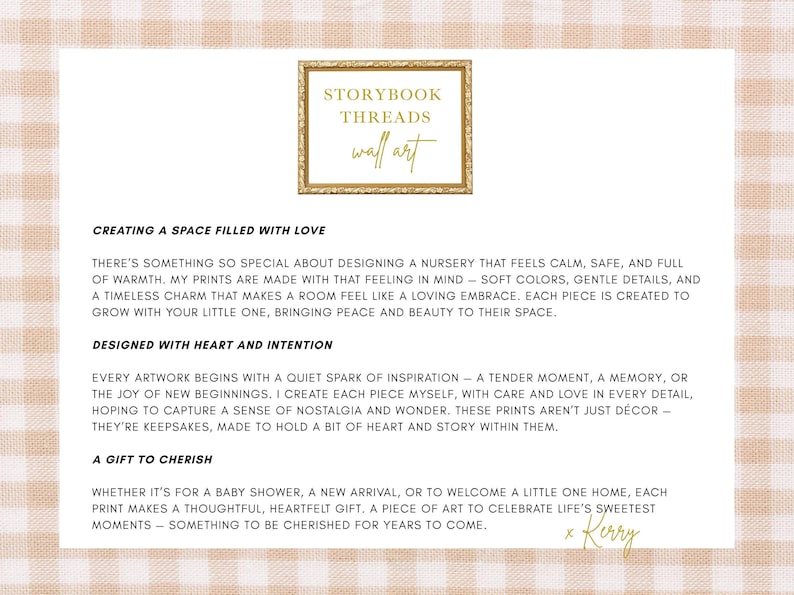 STORYBOOK THREADS
wall art

CREATING A SPACE FILLED WITH LOVE

THERE'S SOMETHING SO SPECIAL ABOUT DESIGNING A NURSERY THAT FEELS CALM, SAFE, AND FULL OF WARMTH. MY PRINTS ARE MADE WITH THAT FEELING IN MIND — SOFT COLORS, GENTLE DETAILS, AND A TIMELESS CHARM THAT MAKES A ROOM FEEL LIKE A LOVING EMBRACE. EACH PIECE IS CREATED TO GROW WITH YOUR LITTLE ONE, BRINGING PEACE AND BEAUTY TO THEIR SPACE.

DESIGNED WITH HEART AND INTENTION

EVERY ARTWORK BEGINS WITH A QUIET SPARK OF INSPIRATION — A TENDER MOMENT, A MEMORY, OR THE JOY OF NEW BEGINNINGS. I CREATE EACH PIECE MYSELF, WITH CARE AND LOVE IN EVERY DETAIL, HOPING TO CAPTURE A SENSE OF NOSTALGIA AND WONDER. THESE PRINTS AREN'T JUST DÉCOR — THEY'RE KEEPSAKES, MADE TO HOLD A BIT OF HEART AND STORY WITHIN THEM.

A GIFT TO CHERISH

WHETHER IT'S FOR A BABY SHOWER, A NEW ARRIVAL, OR TO WELCOME A LITTLE ONE HOME, EACH PRINT MAKES A THOUGHTFUL, HEARTFELT GIFT. A PIECE OF ART TO CELEBRATE LIFE'S SWEETEST MOMENTS — SOMETHING TO BE CHERISHED FOR YEARS TO COME.

x Kerry